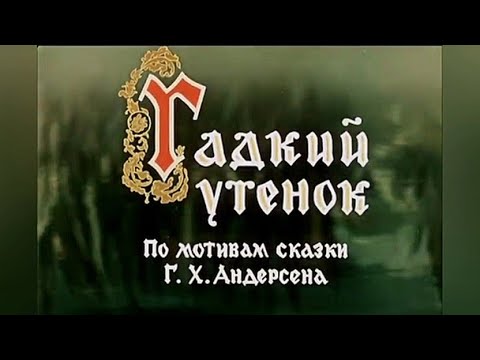 Гадкий утенок

По мотивам сказки
Г. Х. Андерсена